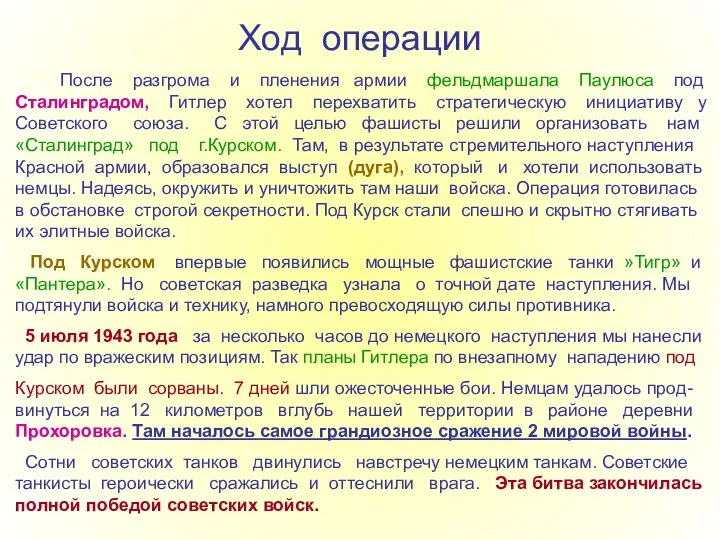 Ход операции

После разгрома и пленения армии фельдмаршала Паулюса под Сталинградом, Гитлер хотел перехватить стратегическую инициативу у Советского союза. С этой целью фашисты решили организовать нам «Сталинград» под г.Курском. Там, в результате стремительного наступления Красной армии, образовался выступ (дуга), который и хотели использовать немцы. Надеясь, окружить и уничтожить там наши войска. Операция готовилась в обстановке строгой секретности. Под Курск стали спешно и скрытно стягивать их элитные войска.

Под Курском впервые появились мощные фашистские танки »Тигр» и «Пантера». Но советская разведка узнала о точной дате наступления. Мы подтянули войска и технику, намного превосходящую силы противника.

5 июля 1943 года за несколько часов до немецкого наступления мы нанесли удар по вражеским позициям. Так планы Гитлера по внезапному нападению под

Курском были сорваны. 7 дней шли ожесточенные бои. Немцам удалось продвинуться на 12 километров вглубь нашей территории в районе деревни Прохоровка. Там началось самое грандиозное сражение 2 мировой войны.

Сотни советских танков двинулись навстречу немецким танкам. Советские танкисты героически сражались и оттеснили врага. Эта битва закончилась полной победой советских войск.